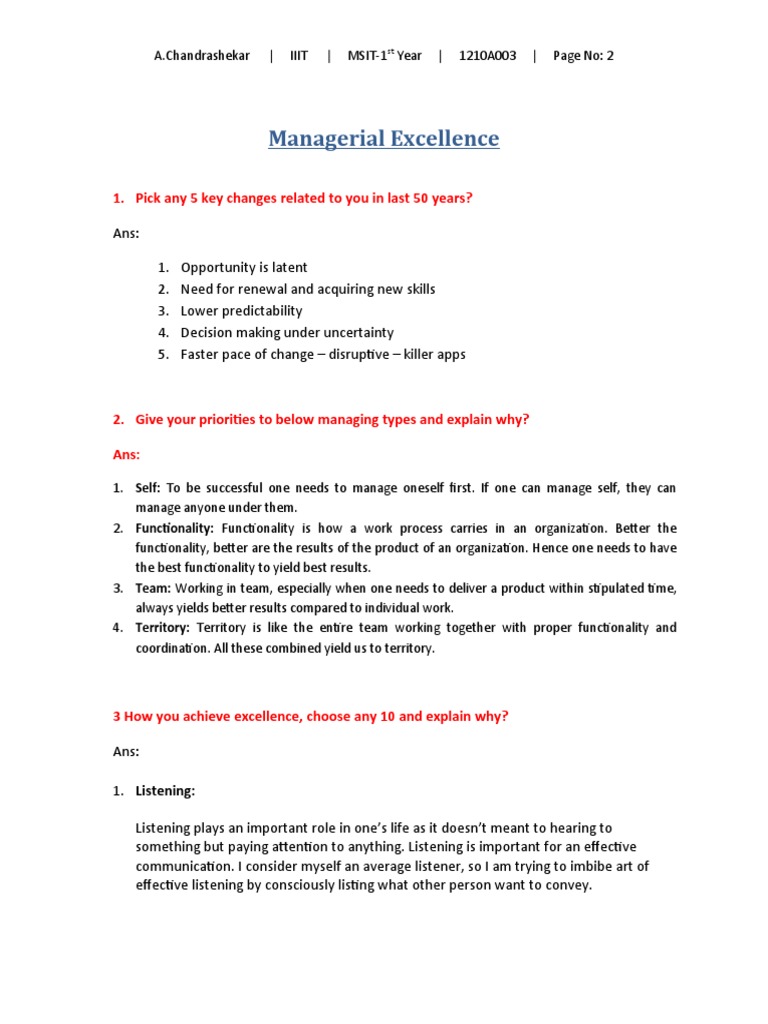 A.Chandrashekar | IIIT | MSIT-1$^{st}$ Year | 1210A003 | Page No: 2

Managerial Excellence

1. Pick any 5 key changes related to you in last 50 years?

Ans:

1. Opportunity is latent
2. Need for renewal and acquiring new skills
3. Lower predictability
4. Decision making under uncertainty
5. Faster pace of change – disruptive – killer apps

2. Give your priorities to below managing types and explain why?

Ans:

1. Self: To be successful one needs to manage oneself first. If one can manage self, they can manage anyone under them.
2. Functionality: Functionality is how a work process carries in an organization. Better the functionality, better are the results of the product of an organization. Hence one needs to have the best functionality to yield best results.
3. Team: Working in team, especially when one needs to deliver a product within stipulated time, always yields better results compared to individual work.
4. Territory: Territory is like the entire team working together with proper functionality and coordination. All these combined yield us to territory.

3 How you achieve excellence, choose any 10 and explain why?

Ans:

1. Listening:

Listening plays an important role in one's life as it doesn't meant to hearing to something but paying attention to anything. Listening is important for an effective communication. I consider myself an average listener, so I am trying to imbibe art of effective listening by consciously listing what other person want to convey.